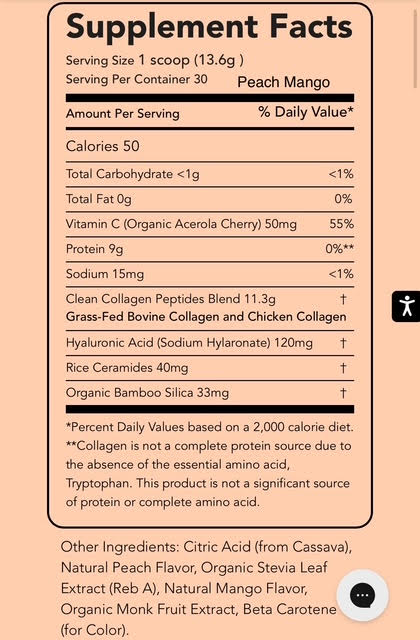 Supplement Facts

Serving Size 1 scoop (13.6g )
Serving Per Container 30 Peach Mango

| Amount Per Serving | % Daily Value* |
|---|---|
| Calories 50 | |
| Total Carbohydrate <1g | <1% |
| Total Fat 0g | 0% |
| Vitamin C (Organic Acerola Cherry) 50mg | 55% |
| Protein 9g | 0%** |
| Sodium 15mg | <1% |
| Clean Collagen Peptides Blend 11.3g Grass-Fed Bovine Collagen and Chicken Collagen | † |
| Hyaluronic Acid (Sodium Hylaronate) 120mg | † |
| Rice Ceramides 40mg | † |
| Organic Bamboo Silica 33mg | † |

*Percent Daily Values based on a 2,000 calorie diet.
**Collagen is not a complete protein source due to the absence of the essential amino acid, Tryptophan. This product is not a significant source of protein or complete amino acid.

Other Ingredients: Citric Acid (from Cassava), Natural Peach Flavor, Organic Stevia Leaf Extract (Reb A), Natural Mango Flavor, Organic Monk Fruit Extract, Beta Carotene (for Color).